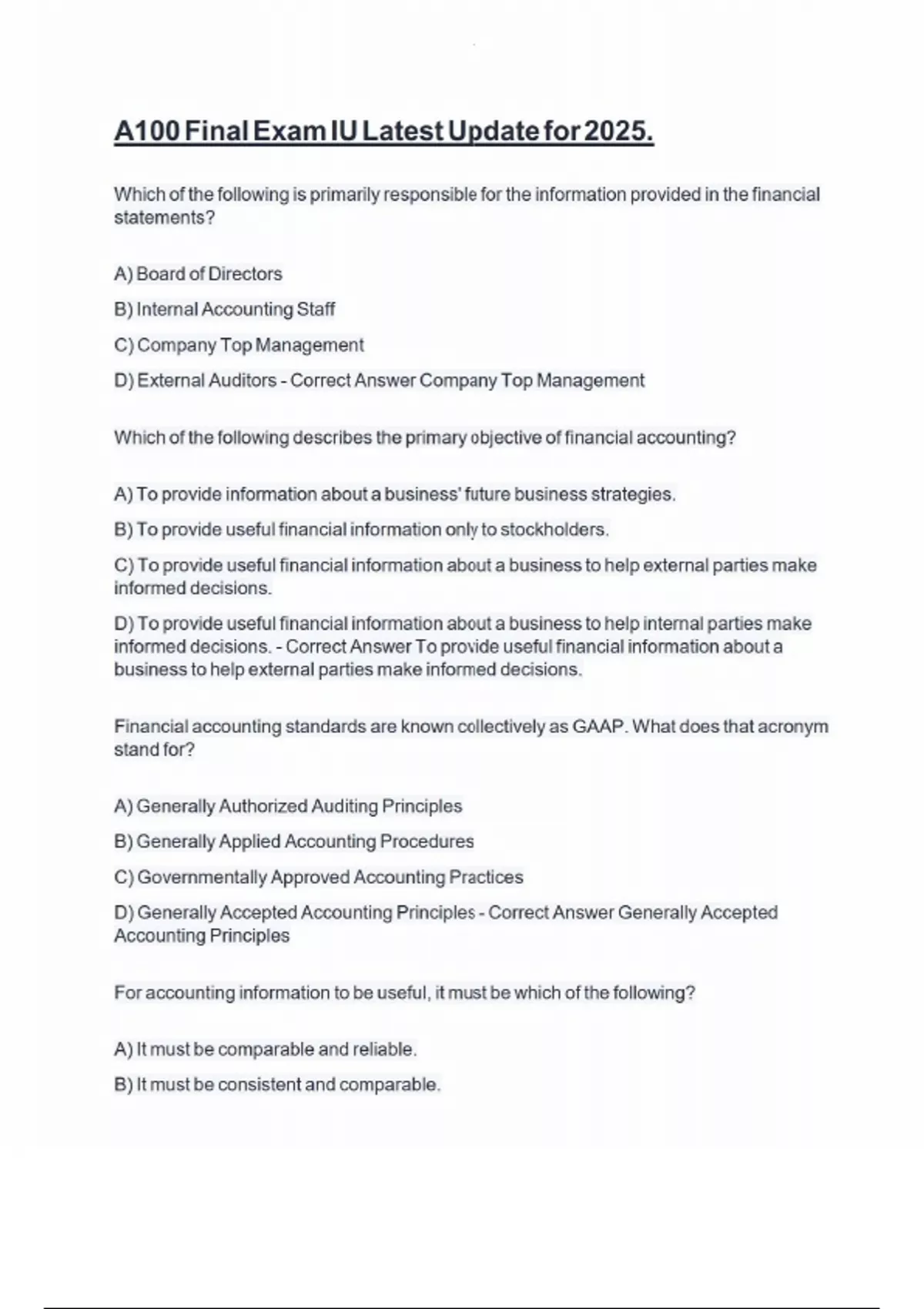 A100 Final Exam IU Latest Update for 2025.

Which of the following is primarily responsible for the information provided in the financial statements?

A) Board of Directors

B) Internal Accounting Staff

C) Company Top Management

D) External Auditors - Correct Answer Company Top Management

Which of the following describes the primary objective of financial accounting?

A) To provide information about a business' future business strategies.

B) To provide useful financial information only to stockholders.

C) To provide useful financial information about a business to help external parties make informed decisions.

D) To provide useful financial information about a business to help internal parties make informed decisions. - Correct Answer To provide useful financial information about a business to help external parties make informed decisions.

Financial accounting standards are known collectively as GAAP. What does that acronym stand for?

A) Generally Authorized Auditing Principles

B) Generally Applied Accounting Procedures

C) Governmentally Approved Accounting Practices

D) Generally Accepted Accounting Principles - Correct Answer Generally Accepted Accounting Principles

For accounting information to be useful, it must be which of the following?

A) It must be comparable and reliable.

B) It must be consistent and comparable.